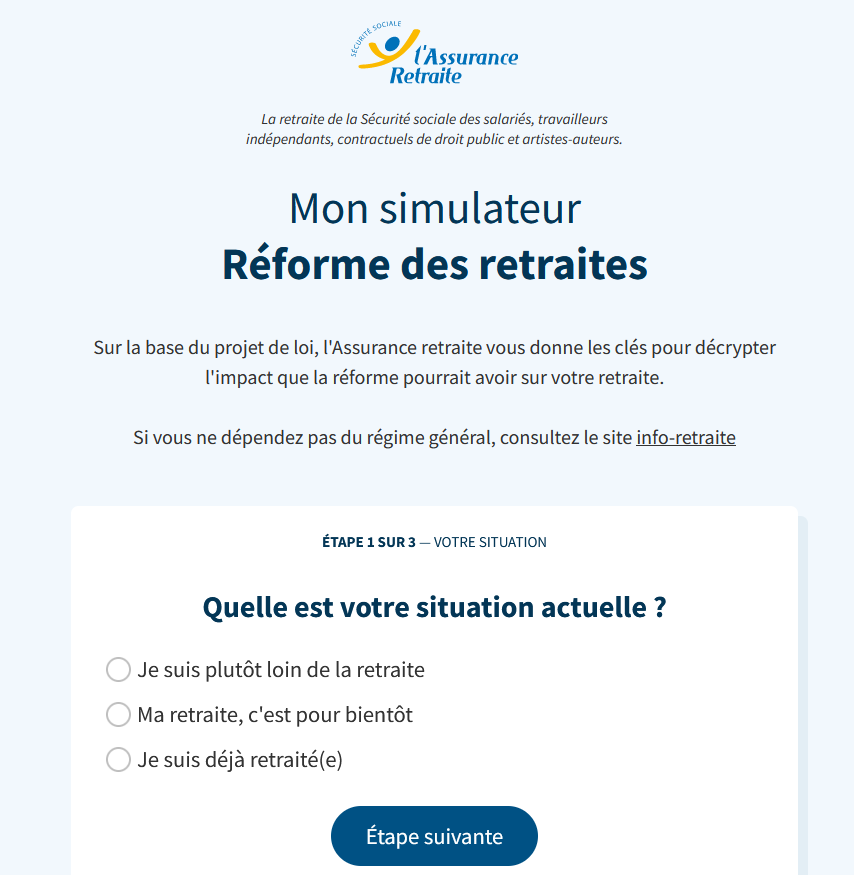 SÉCURITÉ SOCIALE
l'Assurance Retraite

La retraite de la Sécurité sociale des salariés, travailleurs indépendants, contractuels de droit public et artistes-auteurs.

Mon simulateur
Réforme des retraites

Sur la base du projet de loi, l'Assurance retraite vous donne les clés pour décrypter l'impact que la réforme pourrait avoir sur votre retraite.

Si vous ne dépendez pas du régime général, consultez le site info-retraite

ÉTAPE 1 SUR 3 — VOTRE SITUATION

Quelle est votre situation actuelle ?

Je suis plutôt loin de la retraite

Ma retraite, c'est pour bientôt

Je suis déjà retraité(e)

Étape suivante